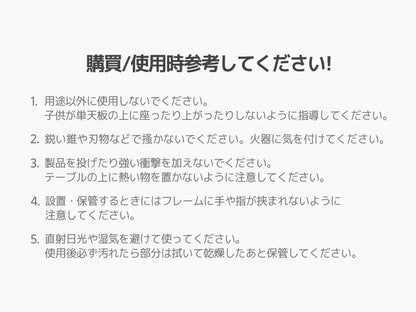 購買/使用時参考してください!

1. 用途以外に使用しないでください。
子供が単天板の上に座ったり上がったりしないように指導してください。

2. 鋭い錐や刃物などで掻かないでください。火器に気を付けてください。

3. 製品を投げたり強い衝撃を加えないでください。
テーブルの上に熱い物を置かないように注意してください。

4. 設置・保管するときにはフレームに手や指が挟まれないように注意してください。

5. 直射日光や湿気を避けて使ってください。
使用後必ず汚れたら部分は拭いて乾燥したあと保管してください。